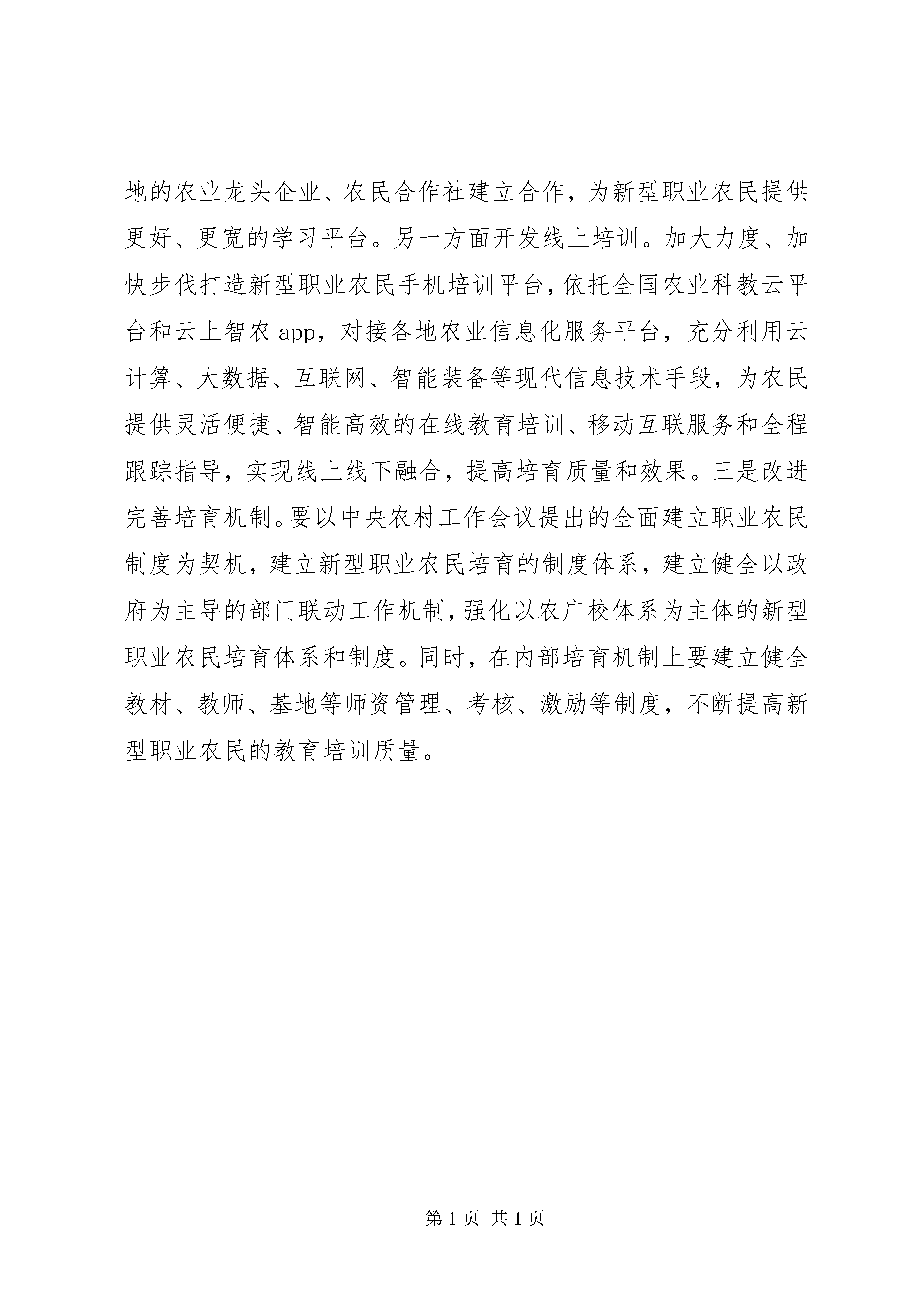 地的农业龙头企业、农民合作社建立合作，为新型职业农民提供更好、更宽的学习平台。另一方面开发线上培训。加大力度、加快步伐打造新型职业农民手机培训平台，依托全国农业科教云平台和云上智农 app，对接各地农业信息化服务平台，充分利用云计算、大数据、互联网、智能装备等现代信息技术手段，为农民提供灵活便捷、智能高效的在线教育培训、移动互联服务和全程跟踪指导，实现线上线下融合，提高培育质量和效果。三是改进完善培育机制。要以中央农村工作会议提出的全面建立职业农民制度为契机，建立新型职业农民培育的制度体系，建立健全以政府为主导的部门联动工作机制，强化以农广校体系为主体的新型职业农民培育体系和制度。同时，在内部培育机制上要建立健全教材、教师、基地等师资管理、考核、激励等制度，不断提高新型职业农民的教育培训质量。

第 1 页 共 1 页